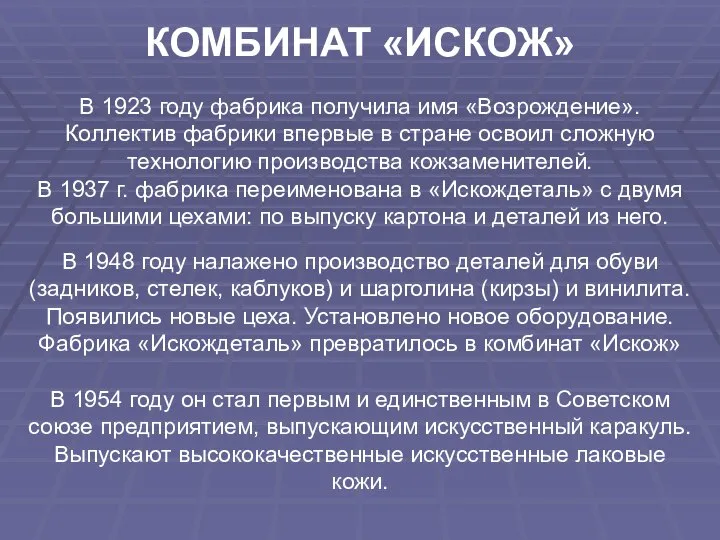 КОМБИНАТ «ИСКОЖ»

В 1923 году фабрика получила имя «Возрождение». Коллектив фабрики впервые в стране освоил сложную технологию производства кожзаменителей.
В 1937 г. фабрика переименована в «Искождеталь» с двумя большими цехами: по выпуску картона и деталей из него.

В 1948 году налажено производство деталей для обуви (задников, стелек, каблуков) и шарголина (кирзы) и винилита. Появились новые цеха. Установлено новое оборудование. Фабрика «Искождеталь» превратилось в комбинат «Искож»

В 1954 году он стал первым и единственным в Советском союзе предприятием, выпускающим искусственный каракуль. Выпускают высококачественные искусственные лаковые кожи.